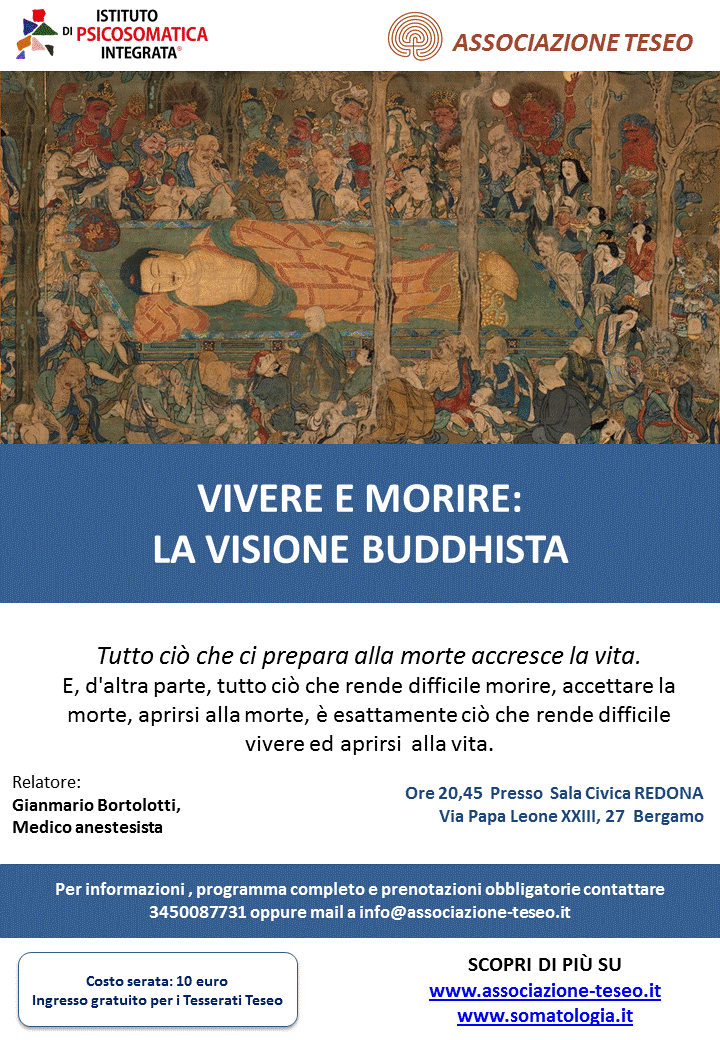 ISTITUTO DI PSICOSOMATICA INTEGRATA®

ASSOCIAZIONE TESEO

VIVERE E MORIRE:
LA VISIONE BUDDHISTA

Tutto ciò che ci prepara alla morte accresce la vita.
E, d'altra parte, tutto ciò che rende difficile morire, accettare la morte, aprirsi alla morte, è esattamente ciò che rende difficile vivere ed aprirsi alla vita.

Relatore:
Gianmario Bortolotti,
Medico anestesista

Ore 20,45 Presso Sala Civica REDONA
Via Papa Leone XXIII, 27 Bergamo

Per informazioni , programma completo e prenotazioni obbligatorie contattare 3450087731 oppure mail a info@associazione-teseo.it

Costo serata: 10 euro
Ingresso gratuito per i Tesserati Teseo

SCOPRI DI PIÙ SU
www.associazione-teseo.it
www.somatologia.it